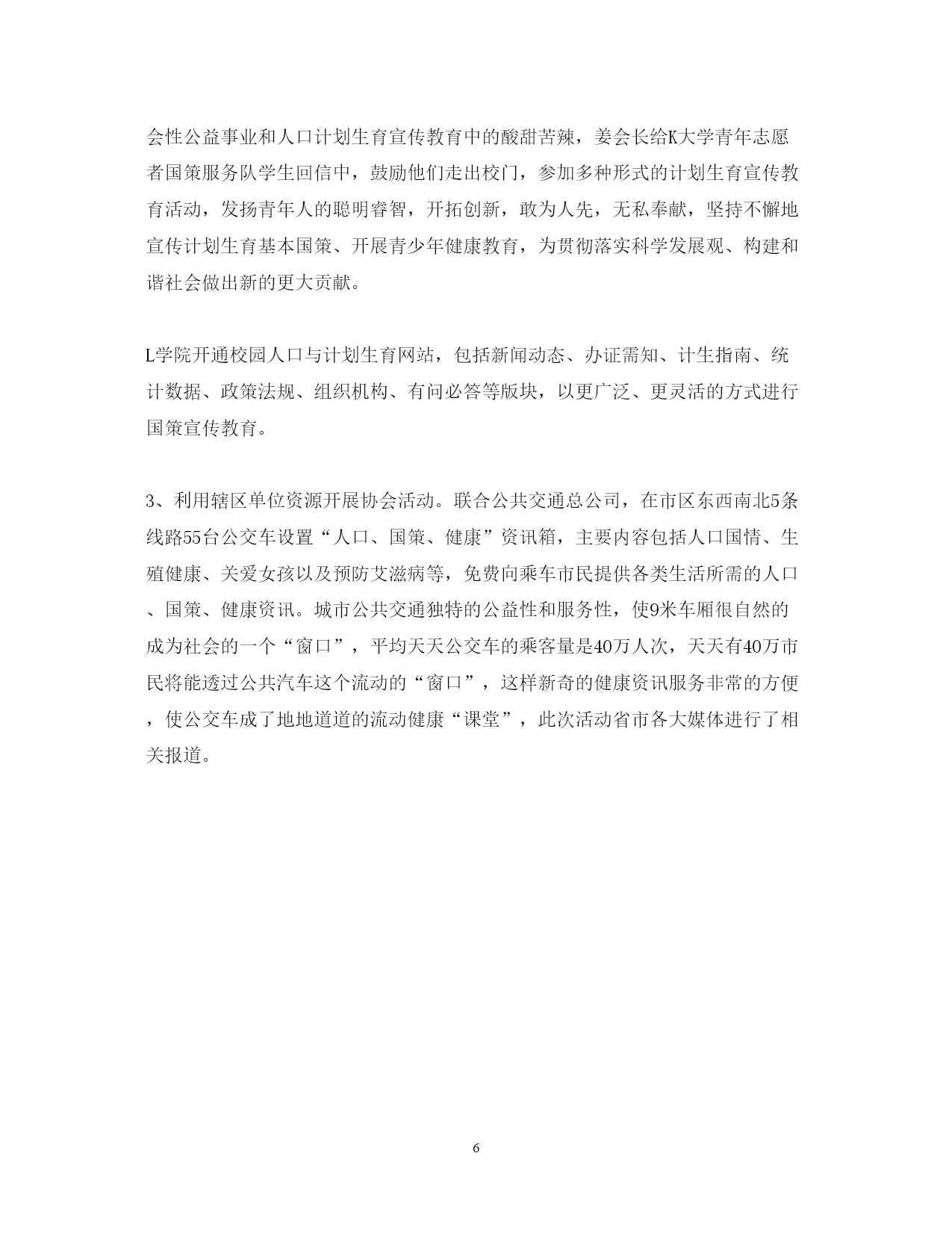 会性公益事业和人口计划生育宣传教育中的酸甜苦辣，姜会长给K大学青年志愿者国策服务队学生回信中，鼓励他们走出校门，参加多种形式的计划生育宣传教育活动，发扬青年人的聪明睿智，开拓创新，敢为人先，无私奉献，坚持不懈地宣传计划生育基本国策、开展青少年健康教育，为贯彻落实科学发展观、构建和谐社会做出新的更大贡献。

L学院开通校园人口与计划生育网站，包括新闻动态、办证需知、计生指南、统计数据、政策法规、组织机构、有问必答等版块，以更广泛、更灵活的方式进行国策宣传教育。

3、利用辖区单位资源开展协会活动。联合公共交通总公司，在市区东西南北5条线路55台公交车设置“人口、国策、健康”资讯箱，主要内容包括人口国情、生殖健康、关爱女孩以及预防艾滋病等，免费向乘车市民提供各类生活所需的人口、国策、健康资讯。城市公共交通独特的公益性和服务性，使9米车厢很自然的成为社会的一个“窗口”，平均天天公交车的乘客量是40万人次，天天有40万市民将能透过公共汽车这个流动的“窗口”，这样新奇的健康资讯服务非常的方便，使公交车成了地地道道的流动健康“课堂”，此次活动省市各大媒体进行了相关报道。

6